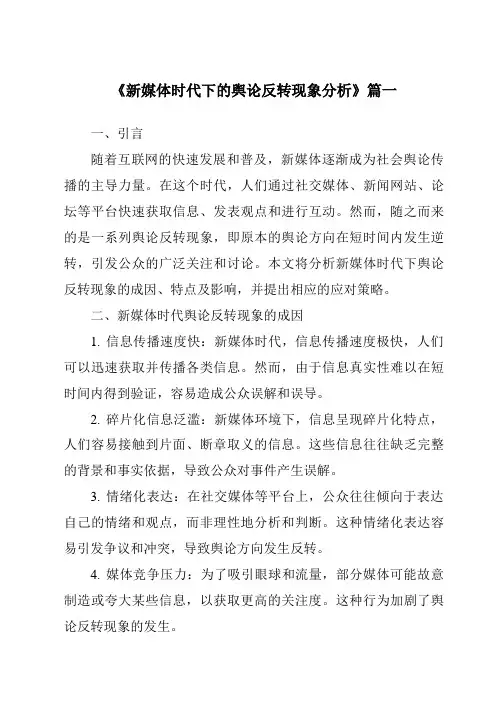 《新媒体时代下的舆论反转现象分析》篇一

一、引言

随着互联网的快速发展和普及，新媒体逐渐成为社会舆论传播的主导力量。在这个时代，人们通过社交媒体、新闻网站、论坛等平台快速获取信息、发表观点和进行互动。然而，随之而来的是一系列舆论反转现象，即原本的舆论方向在短时间内发生逆转，引发公众的广泛关注和讨论。本文将分析新媒体时代下舆论反转现象的成因、特点及影响，并提出相应的应对策略。

二、新媒体时代舆论反转现象的成因

1. 信息传播速度快：新媒体时代，信息传播速度极快，人们可以迅速获取并传播各类信息。然而，由于信息真实性难以在短时间内得到验证，容易造成公众误解和误导。

2. 碎片化信息泛滥：新媒体环境下，信息呈现碎片化特点，人们容易接触到片面、断章取义的信息。这些信息往往缺乏完整的背景和事实依据，导致公众对事件产生误解。

3. 情绪化表达：在社交媒体等平台上，公众往往倾向于表达自己的情绪和观点，而非理性地分析和判断。这种情绪化表达容易引发争议和冲突，导致舆论方向发生反转。

4. 媒体竞争压力：为了吸引眼球和流量，部分媒体可能故意制造或夸大某些信息，以获取更高的关注度。这种行为加剧了舆论反转现象的发生。